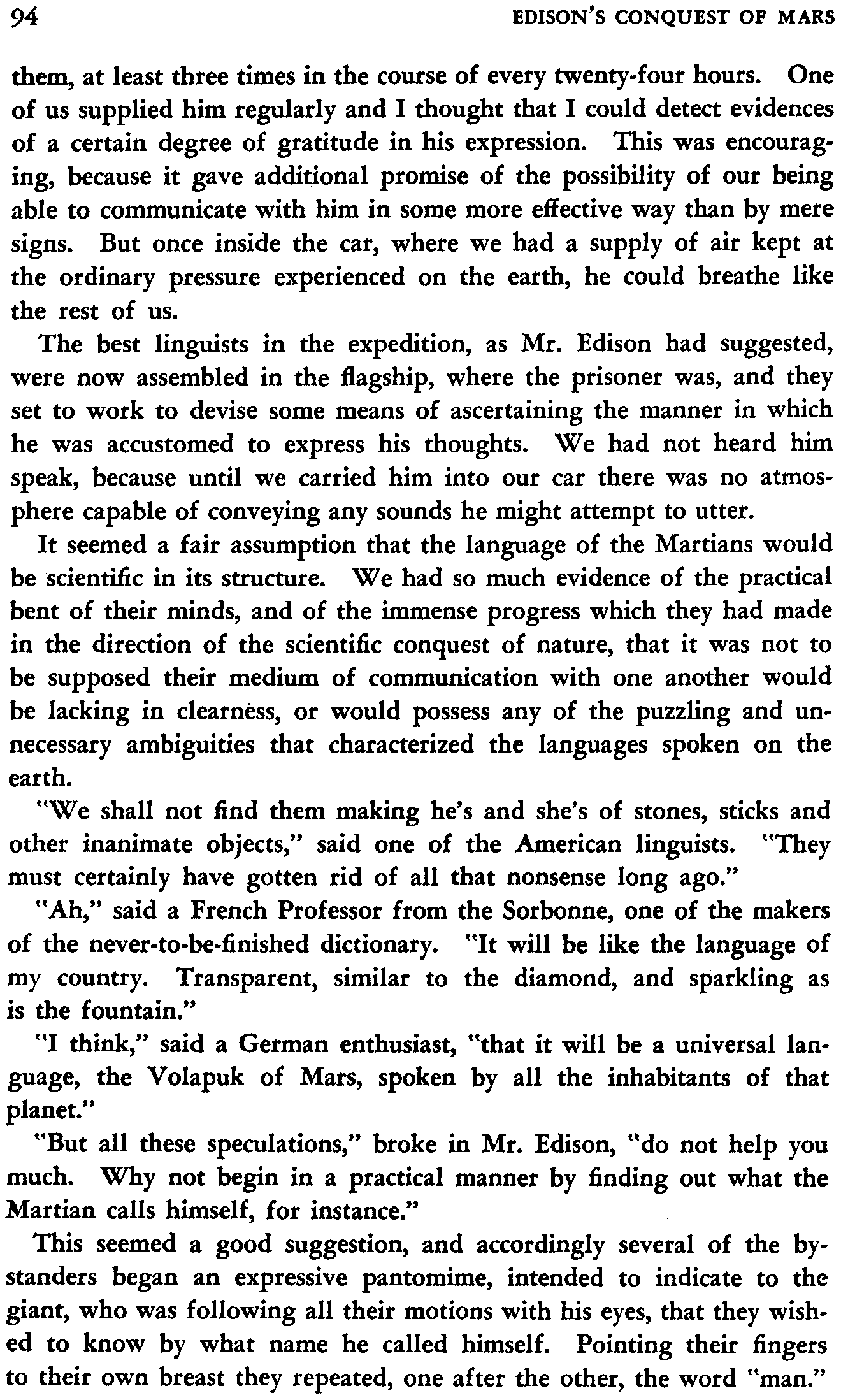 94 EDISON'S CONQUEST OF MARS

them, at least three times in the course of every twenty-four hours. One of us supplied him regularly and I thought that I could detect evidences of a certain degree of gratitude in his expression. This was encouraging, because it gave additional promise of the possibility of our being able to communicate with him in some more effective way than by mere signs. But once inside the car, where we had a supply of air kept at the ordinary pressure experienced on the earth, he could breathe like the rest of us.

The best linguists in the expedition, as Mr. Edison had suggested, were now assembled in the flagship, where the prisoner was, and they set to work to devise some means of ascertaining the manner in which he was accustomed to express his thoughts. We had not heard him speak, because until we carried him into our car there was no atmosphere capable of conveying any sounds he might attempt to utter.

It seemed a fair assumption that the language of the Martians would be scientific in its structure. We had so much evidence of the practical bent of their minds, and of the immense progress which they had made in the direction of the scientific conquest of nature, that it was not to be supposed their medium of communication with one another would be lacking in clearness, or would possess any of the puzzling and unnecessary ambiguities that characterized the languages spoken on the earth.

"We shall not find them making he's and she's of stones, sticks and other inanimate objects," said one of the American linguists. "They must certainly have gotten rid of all that nonsense long ago."

"Ah," said a French Professor from the Sorbonne, one of the makers of the never-to-be-finished dictionary. "It will be like the language of my country. Transparent, similar to the diamond, and sparkling as is the fountain."

"I think," said a German enthusiast, "that it will be a universal language, the Volapuk of Mars, spoken by all the inhabitants of that planet."

"But all these speculations," broke in Mr. Edison, "do not help you much. Why not begin in a practical manner by finding out what the Martian calls himself, for instance."

This seemed a good suggestion, and accordingly several of the bystanders began an expressive pantomime, intended to indicate to the giant, who was following all their motions with his eyes, that they wished to know by what name he called himself. Pointing their fingers to their own breast they repeated, one after the other, the word "man."